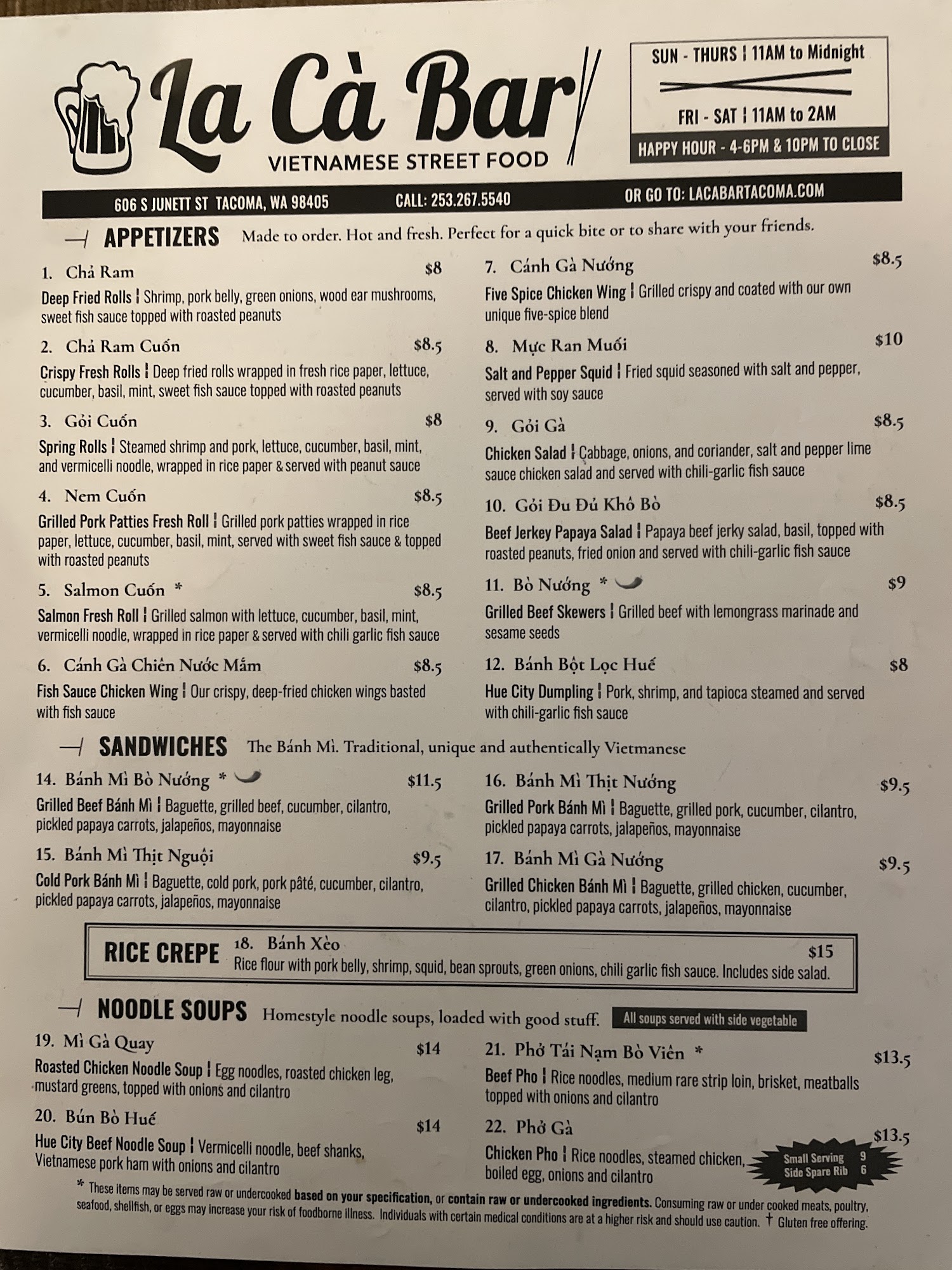 La Cà Bar
VIETNAMESE STREET FOOD

SUN - THURS | 11AM to Midnight
FRI - SAT | 11AM to 2AM
HAPPY HOUR - 4-6PM & 10PM TO CLOSE

606 S JUNETT ST TACOMA, WA 98405 CALL: 253.267.5540 OR GO TO: LACABARTACOMA.COM

APPETIZERS Made to order. Hot and fresh. Perfect for a quick bite or to share with your friends.

1. Chả Ram $8
Deep Fried Rolls | Shrimp, pork belly, green onions, wood ear mushrooms, sweet fish sauce topped with roasted peanuts

2. Chả Ram Cuốn $8.5
Crispy Fresh Rolls | Deep fried rolls wrapped in fresh rice paper, lettuce, cucumber, basil, mint, sweet fish sauce topped with roasted peanuts

3. Gỏi Cuốn $8
Spring Rolls | Steamed shrimp and pork, lettuce, cucumber, basil, mint, and vermicelli noodle, wrapped in rice paper & served with peanut sauce

4. Nem Cuốn $8.5
Grilled Pork Patties Fresh Roll | Grilled pork patties wrapped in rice paper, lettuce, cucumber, basil, mint, served with sweet fish sauce & topped with roasted peanuts

5. Salmon Cuốn * $8.5
Salmon Fresh Roll | Grilled salmon with lettuce, cucumber, basil, mint, vermicelli noodle, wrapped in rice paper & served with chili garlic fish sauce

6. Cánh Gà Chiên Nước Mắm $8.5
Fish Sauce Chicken Wing | Our crispy, deep-fried chicken wings basted with fish sauce

7. Cánh Gà Nướng $8.5
Five Spice Chicken Wing | Grilled crispy and coated with our own unique five-spice blend

8. Mực Ran Muối $10
Salt and Pepper Squid | Fried squid seasoned with salt and pepper, served with soy sauce

9. Gỏi Gà $8.5
Chicken Salad | Cabbage, onions, and coriander, salt and pepper lime sauce chicken salad and served with chili-garlic fish sauce

10. Gỏi Đu Đủ Khô Bò $8.5
Beef Jerkey Papaya Salad | Papaya beef jerky salad, basil, topped with roasted peanuts, fried onion and served with chili-garlic fish sauce

11. Bò Nướng * $9
Grilled Beef Skewers | Grilled beef with lemongrass marinade and sesame seeds

12. Bánh Bột Lọc Huế $8
Hue City Dumpling | Pork, shrimp, and tapioca steamed and served with chili-garlic fish sauce

SANDWICHES The Bánh Mì. Traditional, unique and authentically Vietmanese

14. Bánh Mì Bò Nướng * $11.5
Grilled Beef Bánh Mì | Baguette, grilled beef, cucumber, cilantro, pickled papaya carrots, jalapeños, mayonnaise

15. Bánh Mì Thịt Nguội $9.5
Cold Pork Bánh Mì | Baguette, cold pork, pork pâté, cucumber, cilantro, pickled papaya carrots, jalapeños, mayonnaise

16. Bánh Mì Thịt Nướng $9.5
Grilled Pork Bánh Mì | Baguette, grilled pork, cucumber, cilantro, pickled papaya carrots, jalapeños, mayonnaise

17. Bánh Mì Gà Nướng $9.5
Grilled Chicken Bánh Mì | Baguette, grilled chicken, cucumber, cilantro, pickled papaya carrots, jalapeños, mayonnaise

RICE CREPE 18. Bánh Xèo $15
Rice flour with pork belly, shrimp, squid, bean sprouts, green onions, chili garlic fish sauce. Includes side salad.

NOODLE SOUPS Homestyle noodle soups, loaded with good stuff. All soups served with side vegetable

19. Mì Gà Quay $14
Roasted Chicken Noodle Soup | Egg noodles, roasted chicken leg, mustard greens, topped with onions and cilantro

20. Bún Bò Huế $14
Hue City Beef Noodle Soup | Vermicelli noodle, beef shanks, Vietnamese pork ham with onions and cilantro

21. Phở Tái Nạm Bò Viên * $13.5
Beef Pho | Rice noodles, medium rare strip loin, brisket, meatballs topped with onions and cilantro

22. Phở Gà $13.5
Chicken Pho | Rice noodles, steamed chicken, boiled egg, onions and cilantro
Small Serving 9
Side Spare Rib 6

* These items may be served raw or undercooked based on your specification, or contain raw or undercooked ingredients. Consuming raw or under cooked meats, poultry, seafood, shellfish, or eggs may increase your risk of foodborne illness. Individuals with certain medical conditions are at a higher risk and should use caution. † Gluten free offering.